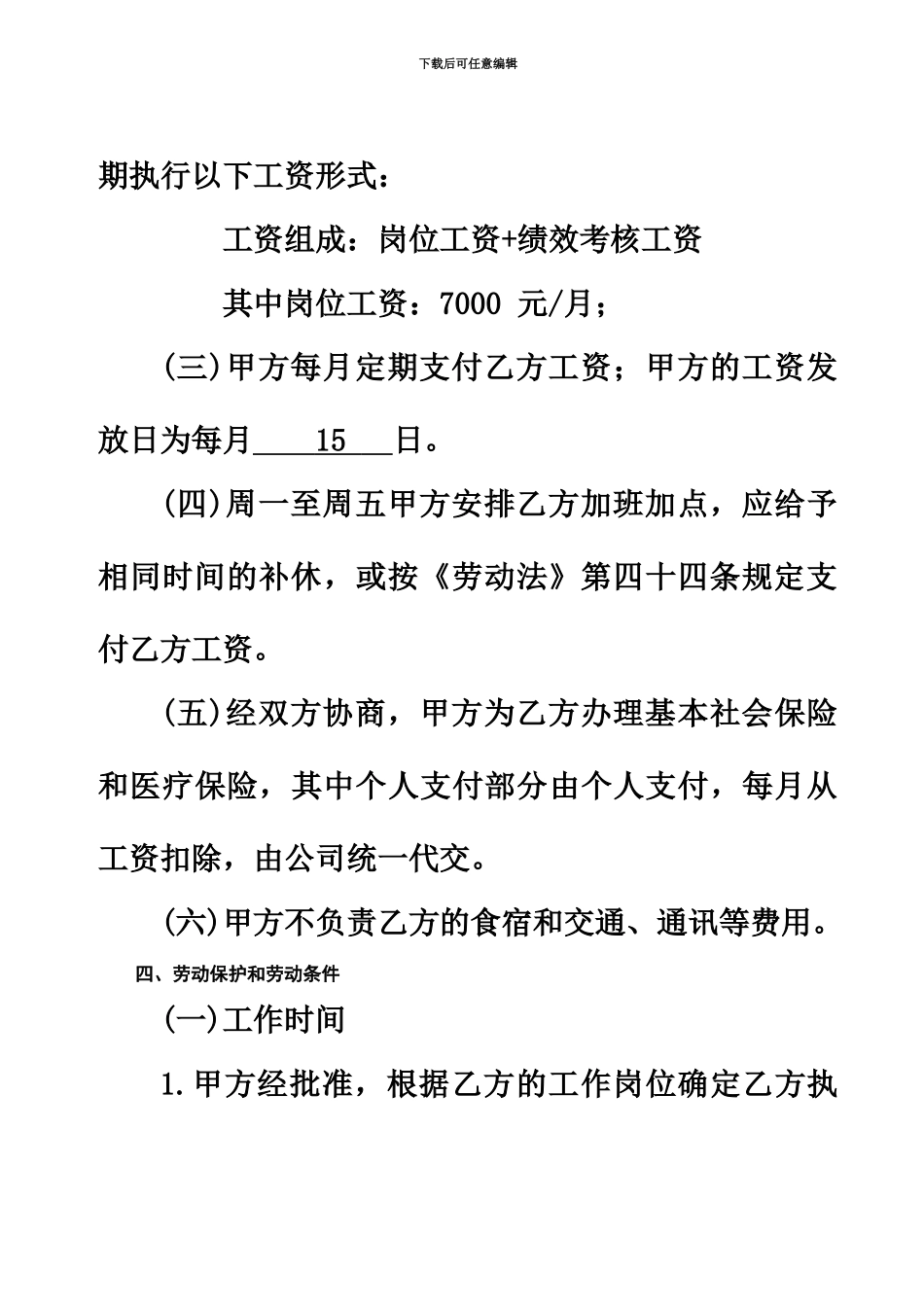 下载后可任意编辑

期执行以下工资形式：

工资组成：岗位工资+绩效考核工资

其中岗位工资：7000 元/月；

(三)甲方每月定期支付乙方工资；甲方的工资发放日为每月 15 日。

(四)周一至周五甲方安排乙方加班加点，应给予相同时间的补休，或按《劳动法》第四十四条规定支付乙方工资。

(五)经双方协商，甲方为乙方办理基本社会保险和医疗保险，其中个人支付部分由个人支付，每月从工资扣除，由公司统一代交。

(六)甲方不负责乙方的食宿和交通、通讯等费用。

四、劳动保护和劳动条件

(一)工作时间

1.甲方经批准，根据乙方的工作岗位确定乙方执